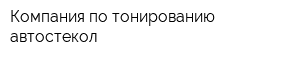 Компания по тонированию автостекол